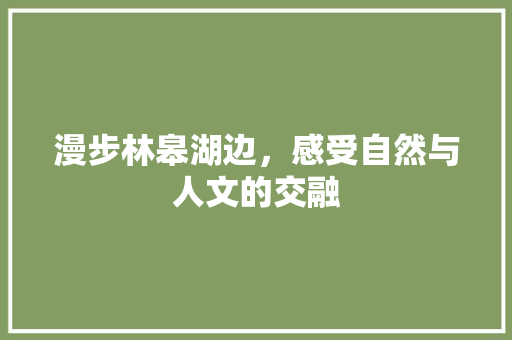 漫步林皋湖边，感受自然与人文的交融